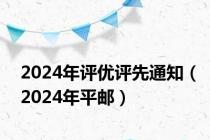 2024年评优评先通知（2024年平邮）